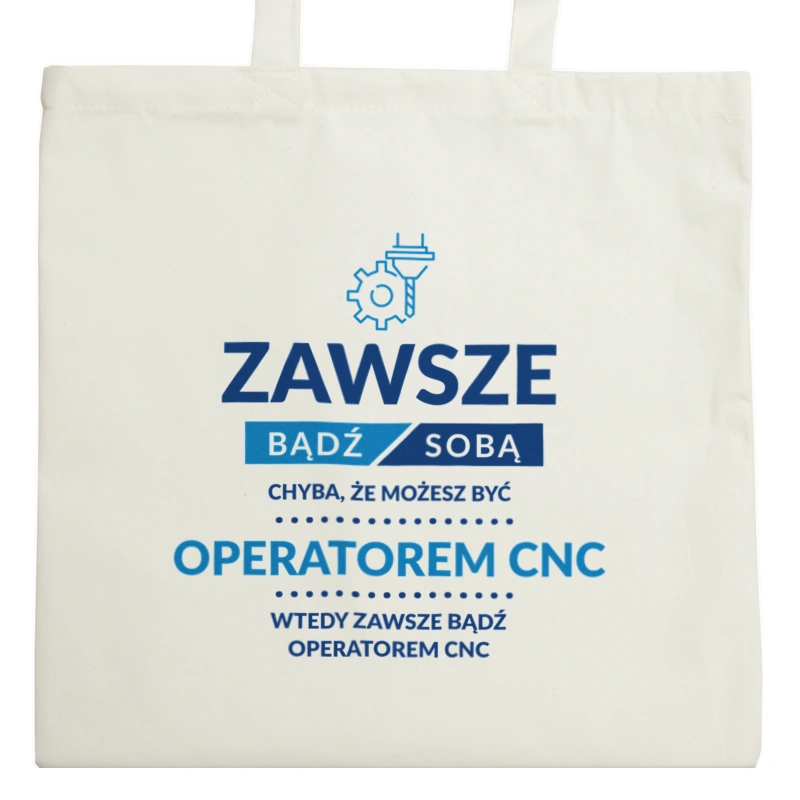 ZAWSZE
BĄDŹ SOBĄ
CHYBA, ŻE MOŻESZ BYĆ
OPERATOREM CNC
WTEDY ZAWSZE BĄDŹ OPERATOREM CNC